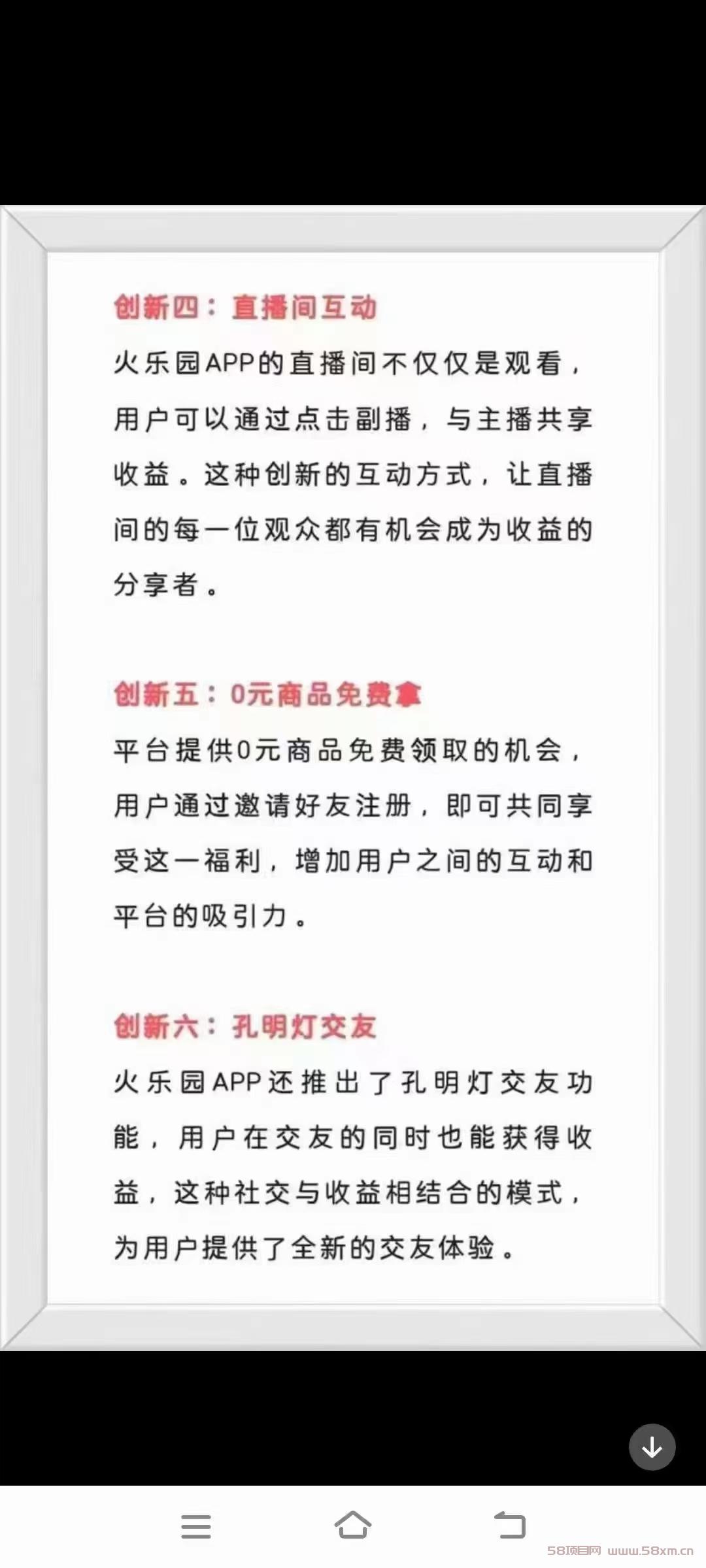 创新四：直播间互动

火乐园APP的直播间不仅仅是观看，用户可以通过点击副播，与主播共享收益。这种创新的互动方式，让直播间的每一位观众都有机会成为收益的分享者。

创新五：0元商品免费拿

平台提供0元商品免费领取的机会，用户通过邀请好友注册，即可共同享受这一福利，增加用户之间的互动和平台的吸引力。

创新六：孔明灯交友

火乐园APP还推出了孔明灯交友功能，用户在交友的同时也能获得收益，这种社交与收益相结合的模式，为用户提供了全新的交友体验。

58项目网 www.58xm.cn